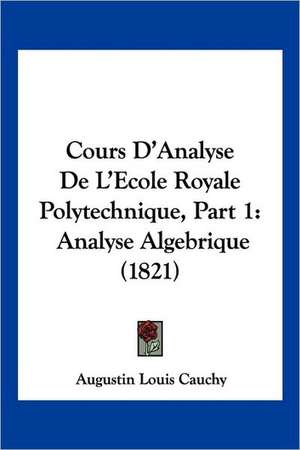 Cours D'Analyse De L'Ecole Royale Polytechnique, Part 1: Analyse Algebrique (1821)

Augustin Louis Cauchy